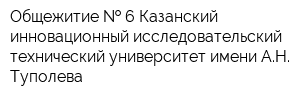 Общежитие № 6 Казанский инновационный исследовательский технический университет имени А.Н. Туполева